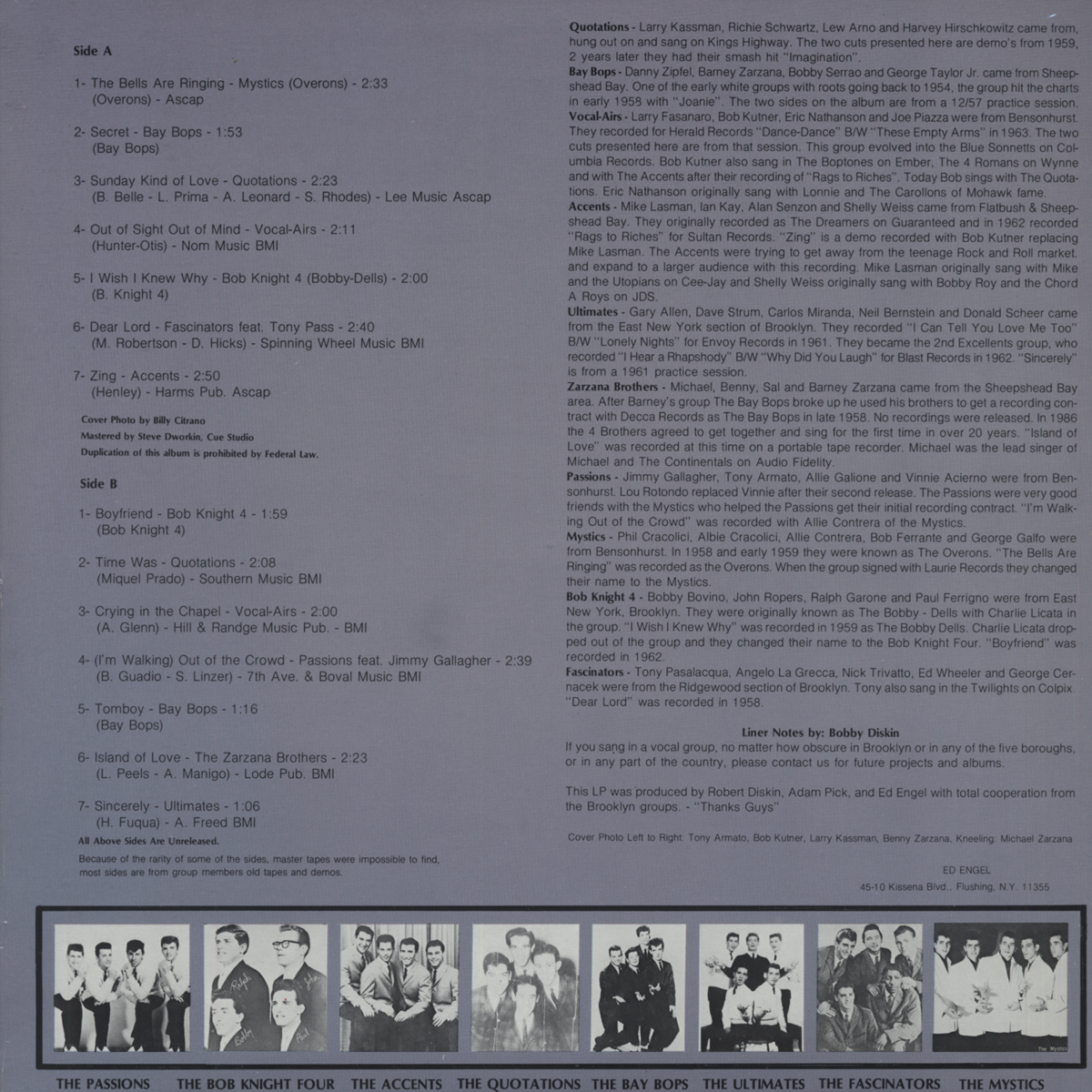 Side A

1- The Bells Are Ringing - Mystics (Overons) - 2:33
(Overons) - Ascap

2- Secret - Bay Bops - 1:53
(Bay Bops)

3- Sunday Kind of Love - Quotations - 2:23
(B. Belle - L. Prima - A. Leonard - S. Rhodes) - Lee Music Ascap

4- Out of Sight Out of Mind - Vocal-Airs - 2:11
(Hunter-Otis) - Nom Music BMI

5- I Wish I Knew Why - Bob Knight 4 (Bobby-Dells) - 2:00
(B. Knight 4)

6- Dear Lord - Fascinators feat. Tony Pass - 2:40
(M. Robertson - D. Hicks) - Spinning Wheel Music BMI

7- Zing - Accents - 2:50
(Henley) - Harms Pub. Ascap

Cover Photo by Billy Citrano
Mastered by Steve Dworkin, Cue Studio
Duplication of this album is prohibited by Federal Law.

Side B

1- Boyfriend - Bob Knight 4 - 1:59
(Bob Knight 4)

2- Time Was - Quotations - 2:08
(Miquel Prado) - Southern Music BMI

3- Crying in the Chapel - Vocal-Airs - 2:00
(A. Glenn) - Hill & Randge Music Pub. - BMI

4- (I'm Walking) Out of the Crowd - Passions feat. Jimmy Gallagher - 2:39
(B. Guadio - S. Linzer) - 7th Ave. & Boval Music BMI

5- Tomboy - Bay Bops - 1:16
(Bay Bops)

6- Island of Love - The Zarzana Brothers - 2:23
(L. Peels - A. Manigo) - Lode Pub. BMI

7- Sincerely - Ultimates - 1:06
(H. Fuqua) - A. Freed BMI

All Above Sides Are Unreleased.
Because of the rarity of some of the sides, master tapes were impossible to find, most sides are from group members old tapes and demos.

Quotations - Larry Kassman, Richie Schwartz, Lew Arno and Harvey Hirschkowitz came from, hung out on and sang on Kings Highway. The two cuts presented here are demo's from 1959, 2 years later they had their smash hit "Imagination".
Bay Bops - Danny Zipfel, Barney Zarzana, Bobby Serrao and George Taylor Jr. came from Sheepshead Bay. One of the early white groups with roots going back to 1954, the group hit the charts in early 1958 with "Joanie". The two sides on the album are from a 12/57 practice session.
Vocal-Airs - Larry Fasanaro, Bob Kutner, Eric Nathanson and Joe Piazza were from Bensonhurst. They recorded for Herald Records "Dance-Dance" B/W "These Empty Arms" in 1963. The two cuts presented here are from that session. This group evolved into the Blue Sonnetts on Columbia Records. Bob Kutner also sang in The Boptones on Ember, The 4 Romans on Wynne and with The Accents after their recording of "Rags to Riches". Today Bob sings with The Quotations. Eric Nathanson originally sang with Lonnie and The Carollons of Mohawk fame.
Accents - Mike Lasman, Ian Kay, Alan Senzon and Shelly Weiss came from Flatbush & Sheepshead Bay. They originally recorded as The Dreamers on Guaranteed and in 1962 recorded "Rags to Riches" for Sultan Records. "Zing" is a demo recorded with Bob Kutner replacing Mike Lasman. The Accents were trying to get away from the teenage Rock and Roll market. and expand to a larger audience with this recording. Mike Lasman originally sang with Mike and the Utopians on Cee-Jay and Shelly Weiss originally sang with Bobby Roy and the Chord A Roys on JDS.
Ultimates - Gary Allen, Dave Strum, Carlos Miranda, Neil Bernstein and Donald Scheer came from the East New York section of Brooklyn. They recorded "I Can Tell You Love Me Too" B/W "Lonely Nights" for Envoy Records in 1961. They became the 2nd Excellents group, who recorded "I Hear a Rhapshody" B/W "Why Did You Laugh" for Blast Records in 1962. "Sincerely" is from a 1961 practice session.
Zarzana Brothers - Michael, Benny, Sal and Barney Zarzana came from the Sheepshead Bay area. After Barney's group The Bay Bops broke up he used his brothers to get a recording contract with Decca Records as The Bay Bops in late 1958. No recordings were released. In 1986 the 4 Brothers agreed to get together and sing for the first time in over 20 years. "Island of Love" was recorded at this time on a portable tape recorder. Michael was the lead singer of Michael and The Continentals on Audio Fidelity.
Passions - Jimmy Gallagher, Tony Armato, Allie Galione and Vinnie Acierno were from Bensonhurst. Lou Rotondo replaced Vinnie after their second release. The Passions were very good friends with the Mystics who helped the Passions get their initial recording contract. "I'm Walking Out of the Crowd" was recorded with Allie Contrera of the Mystics.
Mystics - Phil Cracolici, Albie Cracolici, Allie Contrera, Bob Ferrante and George Galfo were from Bensonhurst. In 1958 and early 1959 they were known as The Overons. "The Bells Are Ringing" was recorded as the Overons. When the group signed with Laurie Records they changed their name to the Mystics.
Bob Knight 4 - Bobby Bovino, John Ropers, Ralph Garone and Paul Ferrigno were from East New York, Brooklyn. They were originally known as The Bobby - Dells with Charlie Licata in the group. "I Wish I Knew Why" was recorded in 1959 as The Bobby Dells. Charlie Licata dropped out of the group and they changed their name to the Bob Knight Four. "Boyfriend" was recorded in 1962.
Fascinators - Tony Pasalacqua, Angelo La Grecca, Nick Trivatto, Ed Wheeler and George Cernacek were from the Ridgewood section of Brooklyn. Tony also sang in the Twilights on Colpix. "Dear Lord" was recorded in 1958.

Liner Notes by: Bobby Diskin
If you sang in a vocal group, no matter how obscure in Brooklyn or in any of the five boroughs, or in any part of the country, please contact us for future projects and albums.

This LP was produced by Robert Diskin, Adam Pick, and Ed Engel with total cooperation from the Brooklyn groups. - "Thanks Guys"

Cover Photo Left to Right: Tony Armato, Bob Kutner, Larry Kassman, Benny Zarzana, Kneeling: Michael Zarzana

ED ENGEL
45-10 Kissena Blvd., Flushing, N.Y. 11355

Ralph John Bobby Paul

The Mystics

THE PASSIONS THE BOB KNIGHT FOUR THE ACCENTS THE QUOTATIONS THE BAY BOPS THE ULTIMATES THE FASCINATORS THE MYSTICS